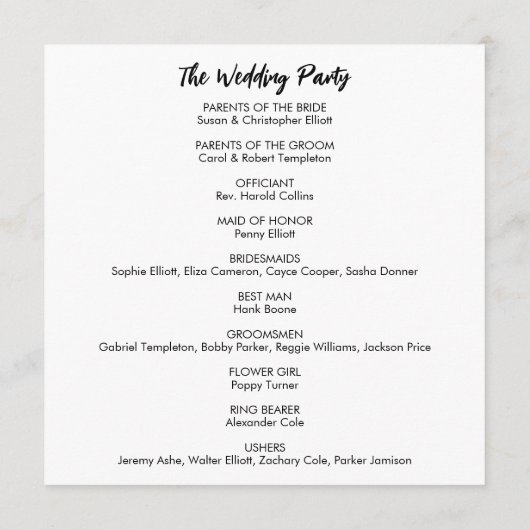 The Wedding Party

PARENTS OF THE BRIDE
Susan & Christopher Elliott

PARENTS OF THE GROOM
Carol & Robert Templeton

OFFICIANT
Rev. Harold Collins

MAID OF HONOR
Penny Elliott

BRIDESMAIDS
Sophie Elliott, Eliza Cameron, Cayce Cooper, Sasha Donner

BEST MAN
Hank Boone

GROOMSMEN
Gabriel Templeton, Bobby Parker, Reggie Williams, Jackson Price

FLOWER GIRL
Poppy Turner

RING BEARER
Alexander Cole

USHERS
Jeremy Ashe, Walter Elliott, Zachary Cole, Parker Jamison